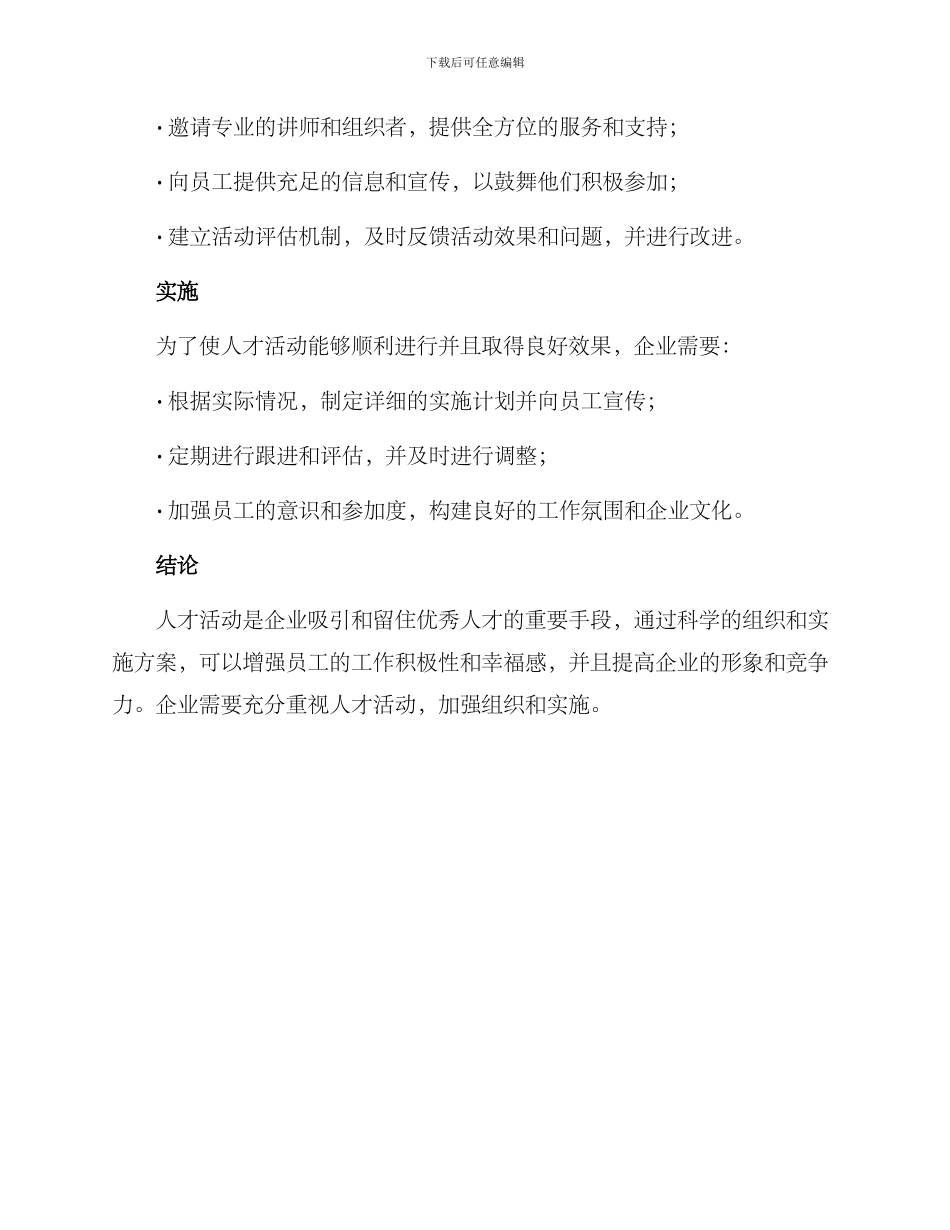 下载后可任意编辑

· 邀请专业的讲师和组织者，提供全方位的服务和支持；

· 向员工提供充足的信息和宣传，以鼓舞他们积极参加；

· 建立活动评估机制，及时反馈活动效果和问题，并进行改进。

实施

为了使人才活动能够顺利进行并且取得良好效果，企业需要：

· 根据实际情况，制定详细的实施计划并向员工宣传；

· 定期进行跟进和评估，并及时进行调整；

· 加强员工的意识和参加度，构建良好的工作氛围和企业文化。

结论

人才活动是企业吸引和留住优秀人才的重要手段，通过科学的组织和实施方案，可以增强员工的工作积极性和幸福感，并且提高企业的形象和竞争力。企业需要充分重视人才活动，加强组织和实施。